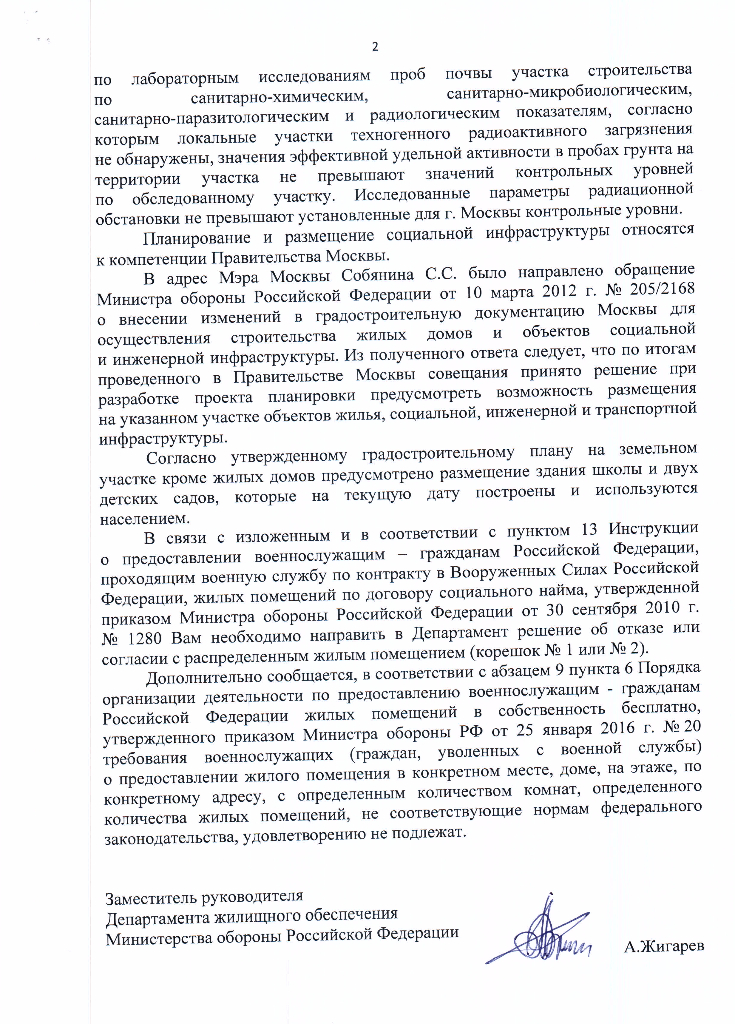 2

по лабораторным исследованиям проб почвы участка строительства по санитарно-химическим, санитарно-микробиологическим, санитарно-паразитологическим и радиологическим показателям, согласно которым локальные участки техногенного радиоактивного загрязнения не обнаружены, значения эффективной удельной активности в пробах грунта на территории участка не превышают значений контрольных уровней по обследованному участку. Исследованные параметры радиационной обстановки не превышают установленные для г. Москвы контрольные уровни.

Планирование и размещение социальной инфраструктуры относятся к компетенции Правительства Москвы.

В адрес Мэра Москвы Собянина С.С. было направлено обращение Министра обороны Российской Федерации от 10 марта 2012 г. № 205/2168 о внесении изменений в градостроительную документацию Москвы для осуществления строительства жилых домов и объектов социальной и инженерной инфраструктуры. Из полученного ответа следует, что по итогам проведенного в Правительстве Москвы совещания принято решение при разработке проекта планировки предусмотреть возможность размещения на указанном участке объектов жилья, социальной, инженерной и транспортной инфраструктуры.

Согласно утвержденному градостроительному плану на земельном участке кроме жилых домов предусмотрено размещение здания школы и двух детских садов, которые на текущую дату построены и используются населением.

В связи с изложенным и в соответствии с пунктом 13 Инструкции о предоставлении военнослужащим – гражданам Российской Федерации, проходящим военную службу по контракту в Вооруженных Силах Российской Федерации, жилых помещений по договору социального найма, утвержденной приказом Министра обороны Российской Федерации от 30 сентября 2010 г. № 1280 Вам необходимо направить в Департамент решение об отказе или согласии с распределенным жилым помещением (корешок № 1 или № 2).

Дополнительно сообщается, в соответствии с абзацем 9 пункта 6 Порядка организации деятельности по предоставлению военнослужащим - гражданам Российской Федерации жилых помещений в собственность бесплатно, утвержденного приказом Министра обороны РФ от 25 января 2016 г. № 20 требования военнослужащих (граждан, уволенных с военной службы) о предоставлении жилого помещения в конкретном месте, доме, на этаже, по конкретному адресу, с определенным количеством комнат, определенного количества жилых помещений, не соответствующие нормам федерального законодательства, удовлетворению не подлежат.

Заместитель руководителя
Департамента жилищного обеспечения
Министерства обороны Российской Федерации

А.Жигарев